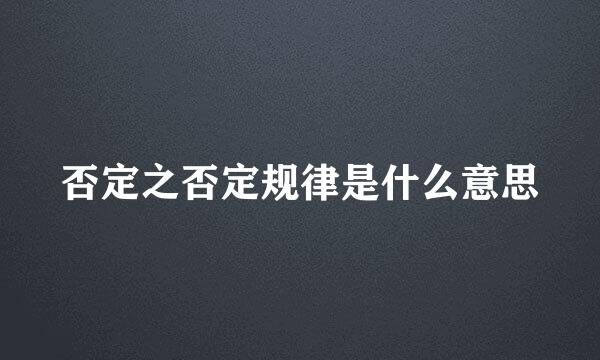 否定之否定规律是什么意思